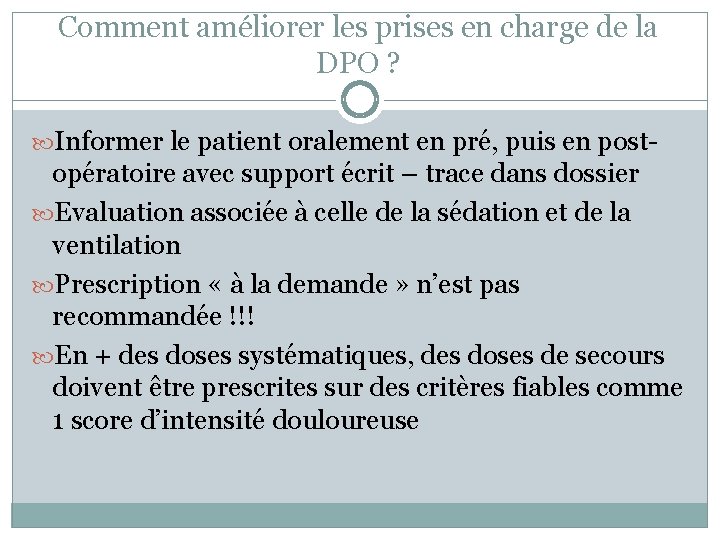 Comment améliorer les prises en charge de la DPO ?

Informer le patient oralement en pré, puis en post-opératoire avec support écrit – trace dans dossier

Evaluation associée à celle de la sédation et de la ventilation

Prescription « à la demande » n’est pas recommandée !!!

En + des doses systématiques, des doses de secours doivent être prescrites sur des critères fiables comme 1 score d’intensité douloureuse